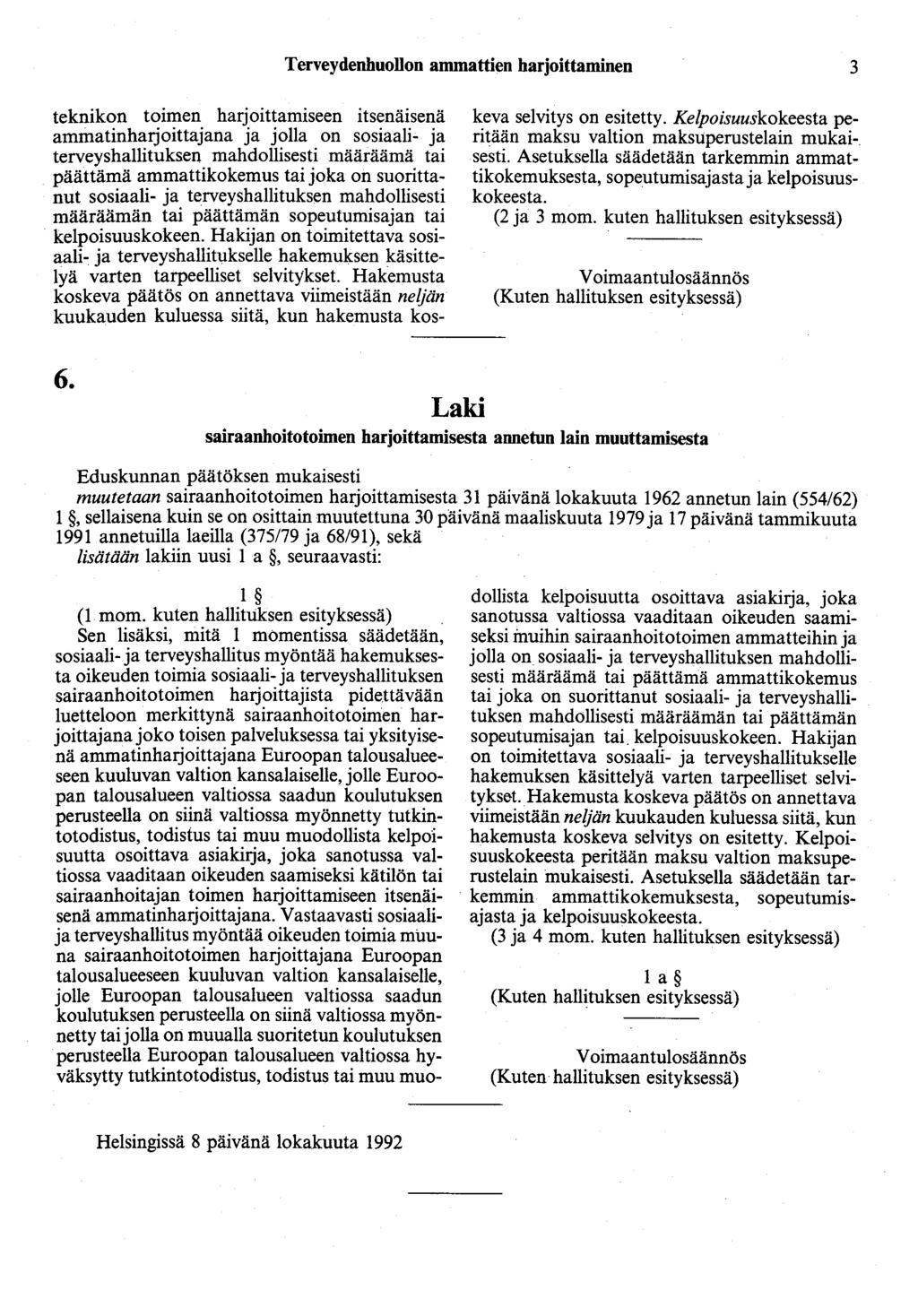 Terveydenhuollon ammattien harjoittaminen 3

teknikon toimen harjoittamiseen itsenäisenä ammatinharjoittajana ja jolla on sosiaali- ja terveyshallituksen mahdollisesti määräämä tai päättämä ammattikokemus tai joka on suorittanut sosiaali- ja terveyshallituksen mahdollisesti määräämän tai päättämän sopeutumisajan tai kelpoisuuskokeen. Hakijan on toimitettava sosiaali- ja terveyshallitukselle hakemuksen käsittelyä varten tarpeelliset selvitykset. Hakemusta koskeva päätös on annettava viimeistään neljän kuukauden kuluessa siitä, kun hakemusta koskeva selvitys on esitetty. Kelpoisuuskokeesta peritään maksu valtion maksuperustelain mukaisesti. Asetuksella säädetään tarkemmin ammattikokemuksesta, sopeutumisajasta ja kelpoisuuskokeesta.

(2 ja 3 mom. kuten hallituksen esityksessä)

Voimaantulosäännös
(Kuten hallituksen esityksessä)

6.

Laki
sairaanhoitotoimen harjoittamisesta annetun lain muuttamisesta

Eduskunnan päätöksen mukaisesti
muutetaan sairaanhoitotoimen harjoittamisesta 31 päivänä lokakuuta 1962 annetun lain (554/62) 1 §, sellaisena kuin se on osittain muutettuna 30 päivänä maaliskuuta 1979 ja 17 päivänä tammikuuta 1991 annetuilla laeilla (375/79 ja 68/91), sekä
lisätään lakiin uusi 1 a §, seuraavasti:

1 §

(1 mom. kuten hallituksen esityksessä)

Sen lisäksi, mitä 1 momentissa säädetään, sosiaali- ja terveyshallitus myöntää hakemuksesta oikeuden toimia sosiaali- ja terveyshallituksen sairaanhoitotoimen harjoittajista pidettävään luetteloon merkittynä sairaanhoitotoimen harjoittajana joko toisen palveluksessa tai yksityisenä ammatinharjoittajana Euroopan talousalueeseen kuuluvan valtion kansalaiselle, jolle Euroopan talousalueen valtiossa saadun koulutuksen perusteella on siinä valtiossa myönnetty tutkintotodistus, todistus tai muu muodollista kelpoisuutta osoittava asiakirja, joka sanotussa valtiossa vaaditaan oikeuden saamiseksi kätilön tai sairaanhoitajan toimen harjoittamiseen itsenäisenä ammatinharjoittajana. Vastaavasti sosiaali- ja terveyshallitus myöntää oikeuden toimia muuna sairaanhoitotoimen harjoittajana Euroopan talousalueeseen kuuluvan valtion kansalaiselle, jolle Euroopan talousalueen valtiossa saadun koulutuksen perusteella on siinä valtiossa myönnetty tai jolla on muualla suoritetun koulutuksen perusteella Euroopan talousalueen valtiossa hyväksytty tutkintotodistus, todistus tai muu muodollista kelpoisuutta osoittava asiakirja, joka sanotussa valtiossa vaaditaan oikeuden saamiseksi muihin sairaanhoitotoimen ammatteihin ja jolla on sosiaali- ja terveyshallituksen mahdollisesti määräämä tai päättämä ammattikokemus tai joka on suorittanut sosiaali- ja terveyshallituksen mahdollisesti määräämän tai päättämän sopeutumisajan tai kelpoisuuskokeen. Hakijan on toimitettava sosiaali- ja terveyshallitukselle hakemuksen käsittelyä varten tarpeelliset selvitykset. Hakemusta koskeva päätös on annettava viimeistään neljän kuukauden kuluessa siitä, kun hakemusta koskeva selvitys on esitetty. Kelpoisuuskokeesta peritään maksu valtion maksuperustelain mukaisesti. Asetuksella säädetään tarkemmin ammattikokemuksesta, sopeutumisajasta ja kelpoisuuskokeesta.

(3 ja 4 mom. kuten hallituksen esityksessä)

1 a §
(Kuten hallituksen esityksessä)

Voimaantulosäännös
(Kuten hallituksen esityksessä)

Helsingissä 8 päivänä lokakuuta 1992